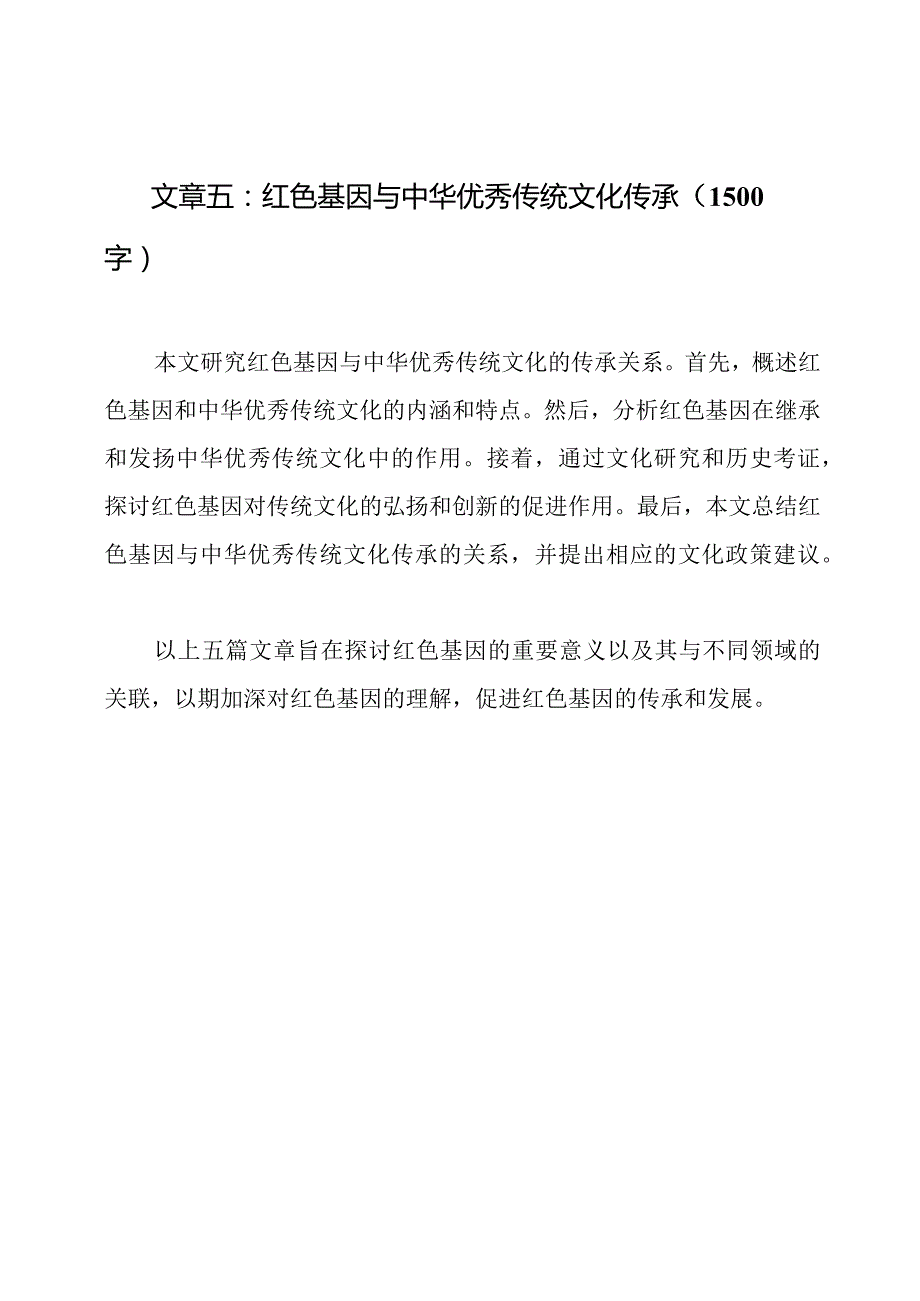 文章五：红色基因与中华优秀传统文化传承（1500字）

本文研究红色基因与中华优秀传统文化的传承关系。首先，概述红色基因和中华优秀传统文化的内涵和特点。然后，分析红色基因在继承和发扬中华优秀传统文化中的作用。接着，通过文化研究和历史考证，探讨红色基因对传统文化的弘扬和创新的促进作用。最后，本文总结红色基因与中华优秀传统文化传承的关系，并提出相应的文化政策建议。

以上五篇文章旨在探讨红色基因的重要意义以及其与不同领域的关联，以期加深对红色基因的理解，促进红色基因的传承和发展。